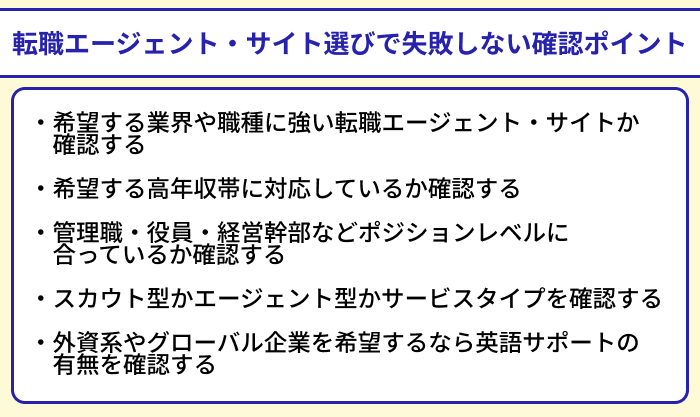 転職エージェント・サイト選びで失敗しない確認ポイント

・希望する業界や職種に強い転職エージェント・サイトか確認する

・希望する高年収帯に対応しているか確認する

・管理職・役員・経営幹部などポジションレベルに合っているか確認する

・スカウト型かエージェント型かサービスタイプを確認する

・外資系やグローバル企業を希望するなら英語サポートの有無を確認する